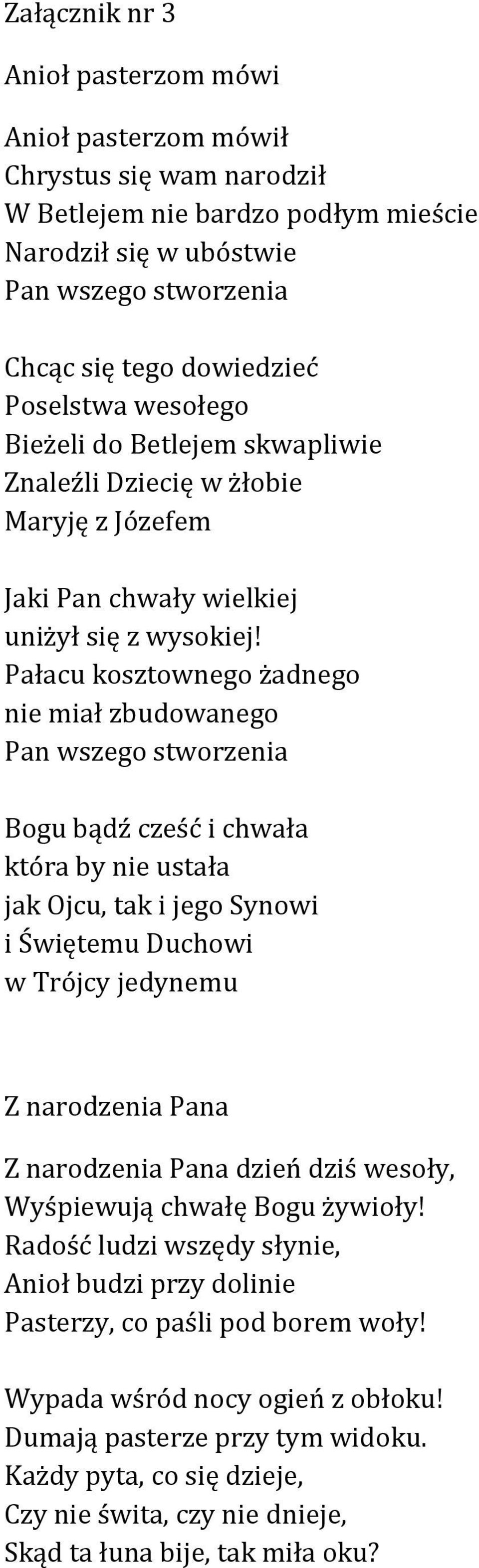 Załącznik nr 3

Anioł pasterzom mówi

Anioł pasterzom mówił
Chrystus się wam narodził
W Betlejem nie bardzo podłym mieście
Narodził się w ubóstwie
Pan wszego stworzenia

Chcąc się tego dowiedzieć
Poselstwa wesołego
Bieżeli do Betlejem skwapliwie
Znaleźli Dziecię w żłobie
Maryję z Józefem

Jaki Pan chwały wielkiej
uniżył się z wysokiej!
Pałacu kosztownego żadnego
nie miał zbudowanego
Pan wszego stworzenia

Bogu bądź cześć i chwała
która by nie ustała
jak Ojcu, tak i jego Synowi
i Świętemu Duchowi
w Trójcy jedynemu

Z narodzenia Pana

Z narodzenia Pana dzień dziś wesoły,
Wyśpiewują chwałę Bogu żywioły!
Radość ludzi wszędy słynie,
Anioł budzi przy dolinie
Pasterzy, co paśli pod borem woły!

Wypada wśród nocy ogień z obłoku!
Dumają pasterze przy tym widoku.
Każdy pyta, co się dzieje,
Czy nie świta, czy nie dnieje,
Skąd ta łuna bije, tak miła oku?